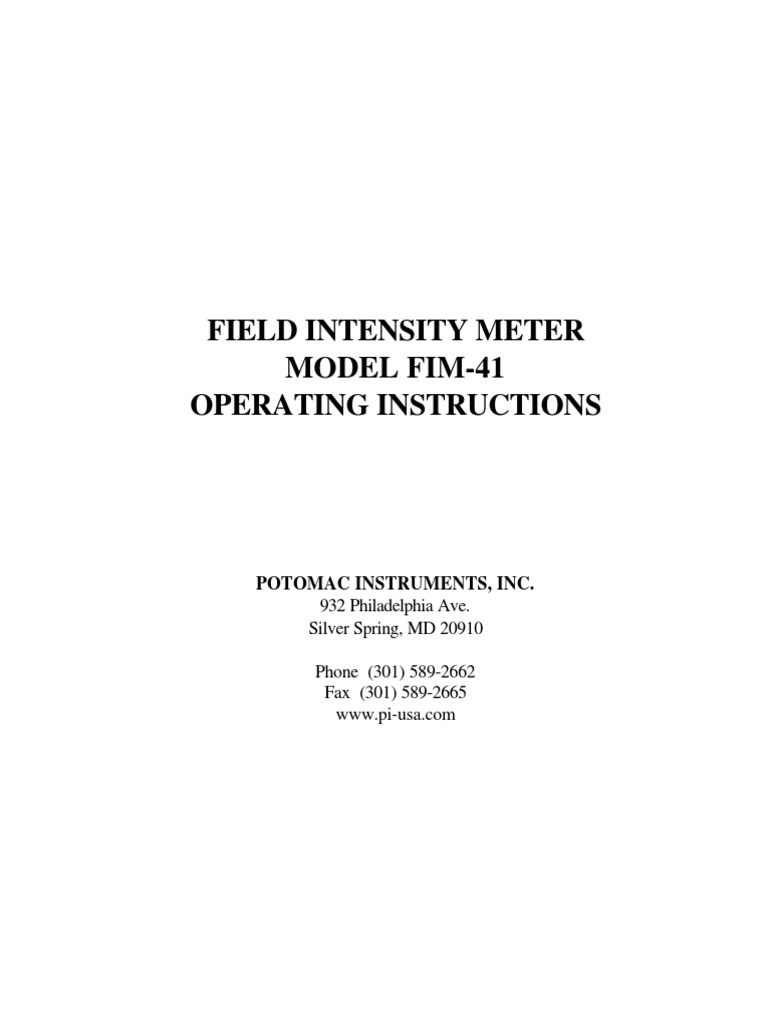 FIELD INTENSITY METER
MODEL FIM-41
OPERATING INSTRUCTIONS

POTOMAC INSTRUMENTS, INC.
932 Philadelphia Ave.
Silver Spring, MD 20910

Phone (301) 589-2662
Fax (301) 589-2665
www.pi-usa.com